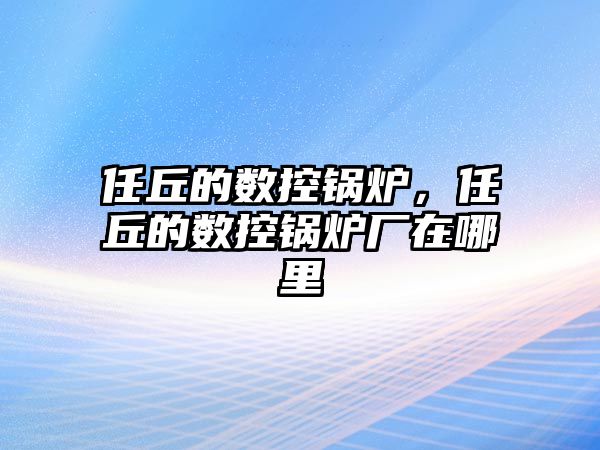 任丘的数控锅炉，任丘的数控锅炉厂在哪里